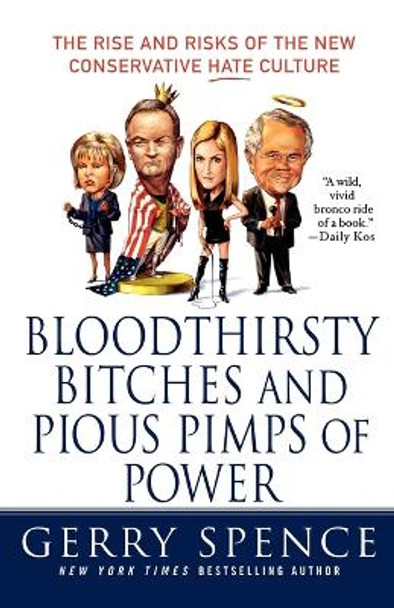 THE RISE AND RISKS OF THE NEW CONSERVATIVE HATE CULTURE

"A wild, vivid bronco ride of a book." —Daily Kos

BLOODTHIRSTY BITCHES AND PIOUS PIMPS OF POWER

GERRY SPENCE

NEW YORK TIMES BESTSELLING AUTHOR